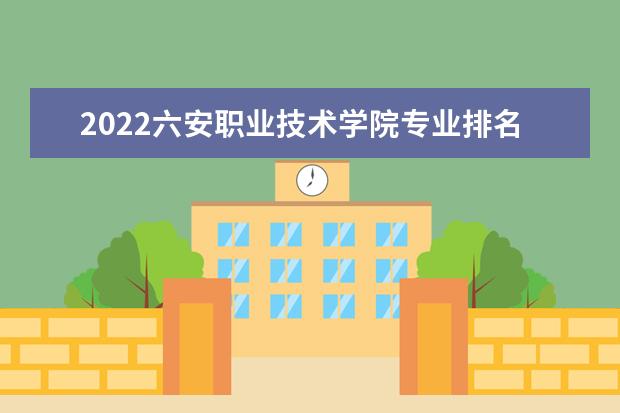 2022六安职业技术学院专业排名